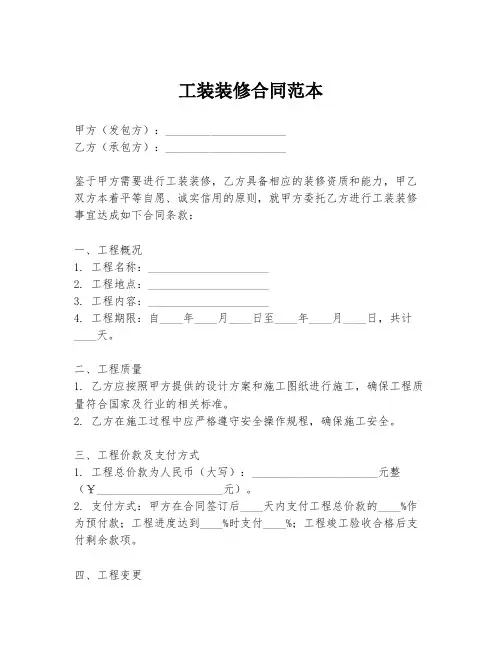 工装装修合同范本

甲方（发包方）：____________________
乙方（承包方）：____________________

鉴于甲方需要进行工装装修，乙方具备相应的装修资质和能力，甲乙双方本着平等自愿、诚实信用的原则，就甲方委托乙方进行工装装修事宜达成如下合同条款：

一、工程概况
1. 工程名称：____________________
2. 工程地点：____________________
3. 工程内容：____________________
4. 工程期限：自____年____月____日至____年____月____日，共计____天。

二、工程质量
1. 乙方应按照甲方提供的设计方案和施工图纸进行施工，确保工程质量符合国家及行业的相关标准。
2. 乙方在施工过程中应严格遵守安全操作规程，确保施工安全。

三、工程价款及支付方式
1. 工程总价款为人民币（大写）：____________________元整（￥____________________元）。
2. 支付方式：甲方在合同签订后____天内支付工程总价款的____%作为预付款；工程进度达到____%时支付____%；工程竣工验收合格后支付剩余款项。

四、工程变更